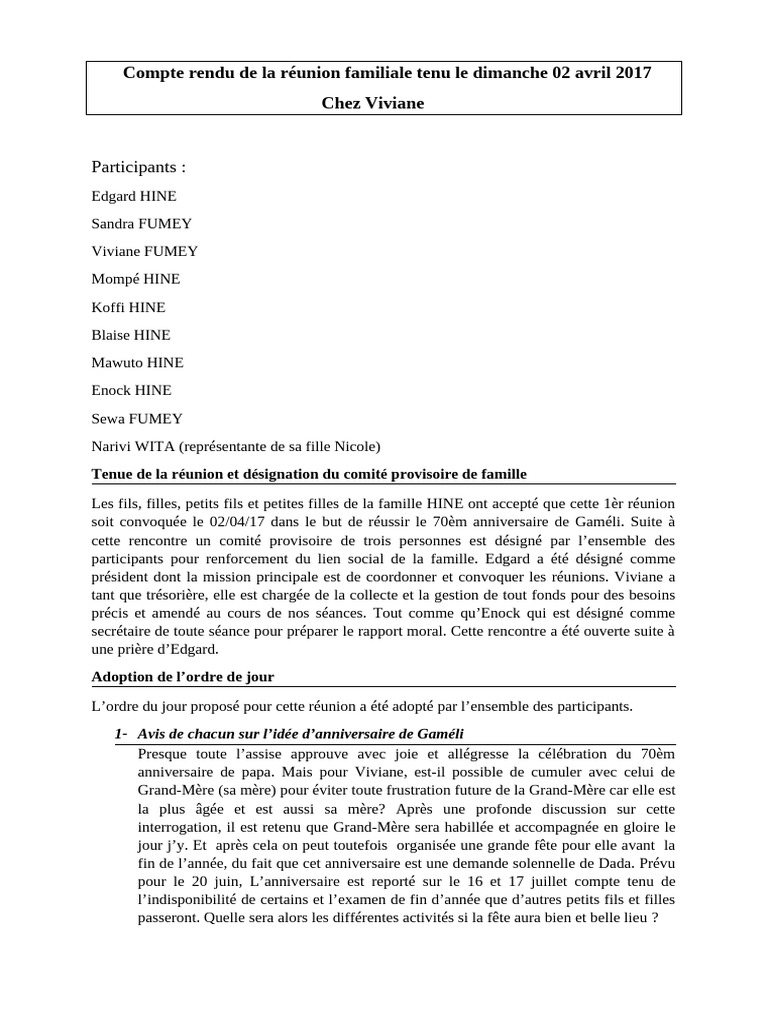 Compte rendu de la réunion familiale tenu le dimanche 02 avril 2017

Chez Viviane

Participants :

Edgard HINE

Sandra FUMEY

Viviane FUMEY

Mompé HINE

Koffi HINE

Blaise HINE

Mawuto HINE

Enock HINE

Sewa FUMEY

Narivi WITA (représentante de sa fille Nicole)

Tenue de la réunion et désignation du comité provisoire de famille

Les fils, filles, petits fils et petites filles de la famille HINE ont accepté que cette 1èr réunion soit convoquée le 02/04/17 dans le but de réussir le 70èm anniversaire de Gaméli. Suite à cette rencontre un comité provisoire de trois personnes est désigné par l'ensemble des participants pour renforcement du lien social de la famille. Edgard a été désigné comme président dont la mission principale est de coordonner et convoquer les réunions. Viviane a tant que trésorière, elle est chargée de la collecte et la gestion de tout fonds pour des besoins précis et amendé au cours de nos séances. Tout comme qu'Enock qui est désigné comme secrétaire de toute séance pour préparer le rapport moral. Cette rencontre a été ouverte suite à une prière d'Edgard.

Adoption de l'ordre de jour

L'ordre du jour proposé pour cette réunion a été adopté par l'ensemble des participants.

1- Avis de chacun sur l'idée d'anniversaire de Gaméli

Presque toute l'assise approuve avec joie et allégresse la célébration du 70èm anniversaire de papa. Mais pour Viviane, est-il possible de cumuler avec celui de Grand-Mère (sa mère) pour éviter toute frustration future de la Grand-Mère car elle est la plus âgée et est aussi sa mère? Après une profonde discussion sur cette interrogation, il est retenu que Grand-Mère sera habillée et accompagnée en gloire le jour j'y. Et après cela on peut toutefois organisée une grande fête pour elle avant la fin de l'année, du fait que cet anniversaire est une demande solennelle de Dada. Prévu pour le 20 juin, L'anniversaire est reporté sur le 16 et 17 juillet compte tenu de l'indisponibilité de certains et l'examen de fin d'année que d'autres petits fils et filles passeront. Quelle sera alors les différentes activités si la fête aura bien et belle lieu ?